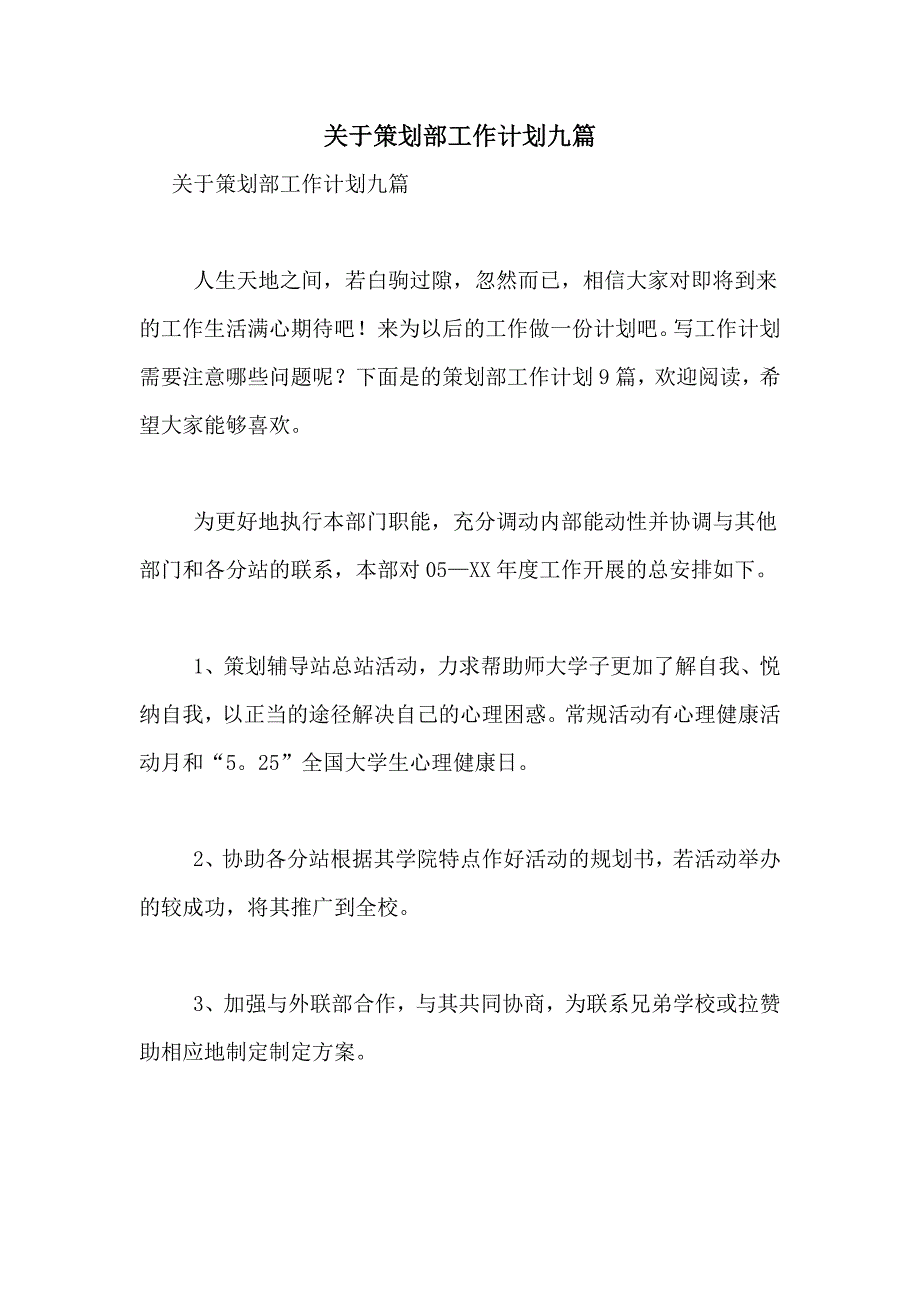 关于策划部工作计划九篇

关于策划部工作计划九篇

人生天地之间，若白驹过隙，忽然而已，相信大家对即将到来的工作生活满心期待吧！来为以后的工作做一份计划吧。写工作计划需要注意哪些问题呢？下面是的策划部工作计划9篇，欢迎阅读，希望大家能够喜欢。

为更好地执行本部门职能，充分调动内部能动性并协调与其他部门和各分站的联系，本部对05—XX年度工作开展的总安排如下。

1、策划辅导站总站活动，力求帮助师大学子更加了解自我、悦纳自我，以正当的途径解决自己的心理困惑。常规活动有心理健康活动月和“5。25”全国大学生心理健康日。

2、协助各分站根据其学院特点作好活动的规划书，若活动举办的较成功，将其推广到全校。

3、加强与外联部合作，与其共同协商，为联系兄弟学校或拉赞助相应地制定制定方案。